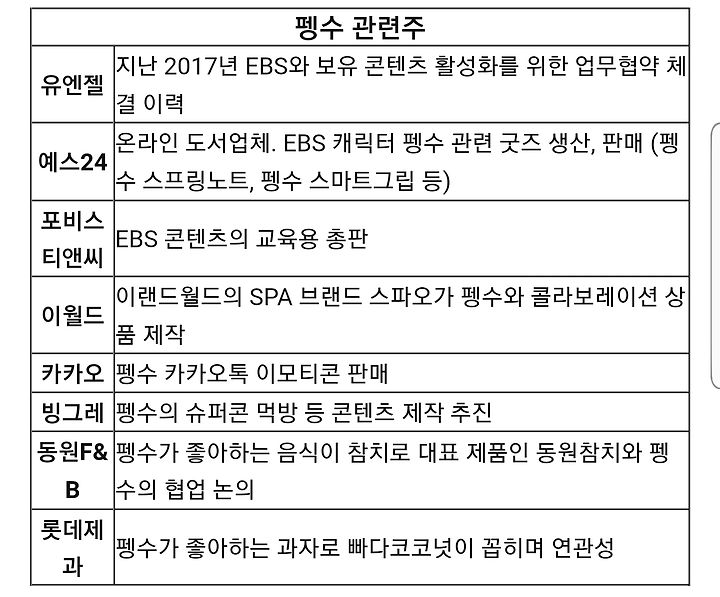 | 펭수 관련주 | |
|---|---|
| 유엔젤 | 지난 2017년 EBS와 보유 콘텐츠 활성화를 위한 업무협약 체결 이력 |
| 예스24 | 온라인 도서업체. EBS 캐릭터 펭수 관련 굿즈 생산, 판매 (펭수 스프링노트, 펭수 스마트그립 등) |
| 포비스티앤씨 | EBS 콘텐츠의 교육용 총판 |
| 이월드 | 이랜드월드의 SPA 브랜드 스파오가 펭수와 콜라보레이션 상품 제작 |
| 카카오 | 펭수 카카오톡 이모티콘 판매 |
| 빙그레 | 펭수의 슈퍼콘 먹방 등 콘텐츠 제작 추진 |
| 동원F&B | 펭수가 좋아하는 음식이 참치로 대표 제품인 동원참치와 펭수의 협업 논의 |
| 롯데제과 | 펭수가 좋아하는 과자로 빠다코코넛이 꼽히며 연관성 |